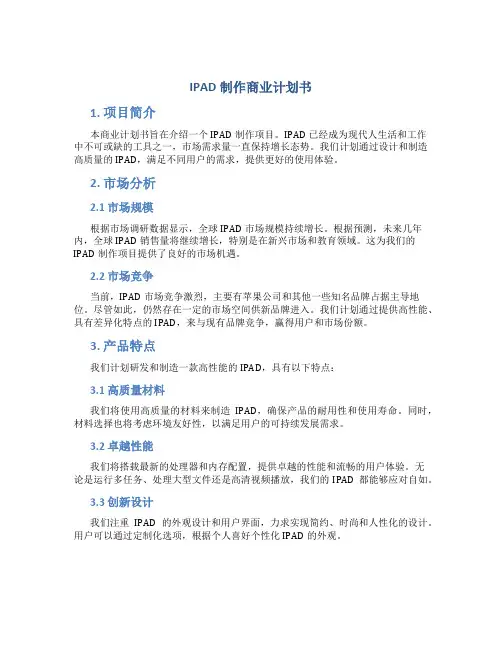 IPAD 制作商业计划书

1. 项目简介

本商业计划书旨在介绍一个 IPAD 制作项目。IPAD 已经成为现代人生活和工作中不可或缺的工具之一，市场需求量一直保持增长态势。我们计划通过设计和制造高质量的 IPAD，满足不同用户的需求，提供更好的使用体验。

2. 市场分析

2.1 市场规模

根据市场调研数据显示，全球 IPAD 市场规模持续增长。根据预测，未来几年内，全球 IPAD 销售量将继续增长，特别是在新兴市场和教育领域。这为我们的 IPAD 制作项目提供了良好的市场机遇。

2.2 市场竞争

当前，IPAD 市场竞争激烈，主要有苹果公司和其他一些知名品牌占据主导地位。尽管如此，仍然存在一定的市场空间供新品牌进入。我们计划通过提供高性能、具有差异化特点的 IPAD，来与现有品牌竞争，赢得用户和市场份额。

3. 产品特点

我们计划研发和制造一款高性能的 IPAD，具有以下特点：

3.1 高质量材料

我们将使用高质量的材料来制造 IPAD，确保产品的耐用性和使用寿命。同时，材料选择也将考虑环境友好性，以满足用户的可持续发展需求。

3.2 卓越性能

我们将搭载最新的处理器和内存配置，提供卓越的性能和流畅的用户体验。无论是运行多任务、处理大型文件还是高清视频播放，我们的 IPAD 都能够应对自如。

3.3 创新设计

我们注重 IPAD 的外观设计和用户界面，力求实现简约、时尚和人性化的设计。用户可以通过定制化选项，根据个人喜好个性化 IPAD 的外观。